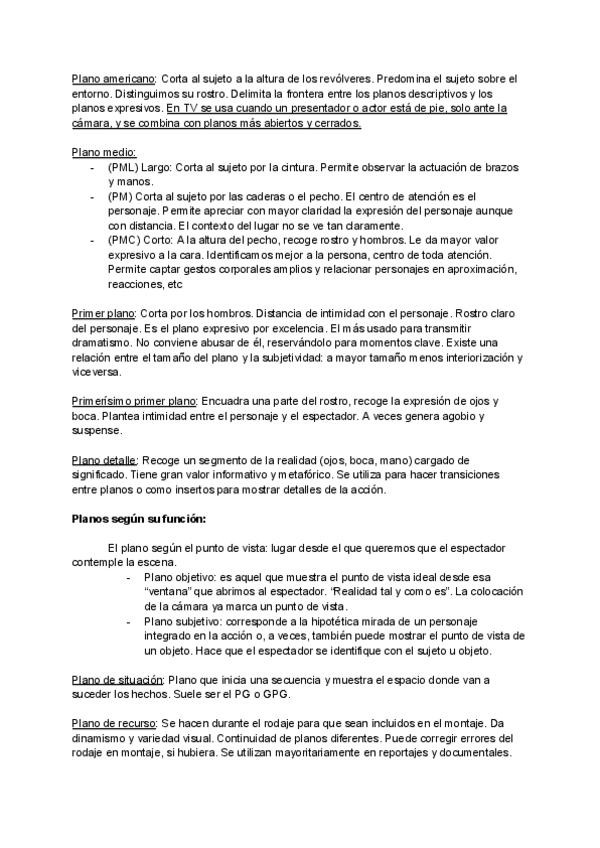 Plano americano: Corta al sujeto a la altura de los revólveres. Predomina el sujeto sobre el entorno. Distinguimos su rostro. Delimita la frontera entre los planos descriptivos y los planos expresivos. En TV se usa cuando un presentador o actor está de pie, solo ante la cámara, y se combina con planos más abiertos y cerrados.

Plano medio:
- (PML) Largo: Corta al sujeto por la cintura. Permite observar la actuación de brazos y manos.
- (PM) Corta al sujeto por las caderas o el pecho. El centro de atención es el personaje. Permite apreciar con mayor claridad la expresión del personaje aunque con distancia. El contexto del lugar no se ve tan claramente.
- (PMC) Corto: A la altura del pecho, recoge rostro y hombros. Le da mayor valor expresivo a la cara. Identificamos mejor a la persona, centro de toda atención. Permite captar gestos corporales amplios y relacionar personajes en aproximación, reacciones, etc

Primer plano: Corta por los hombros. Distancia de intimidad con el personaje. Rostro claro del personaje. Es el plano expresivo por excelencia. El más usado para transmitir dramatismo. No conviene abusar de él, reservándolo para momentos clave. Existe una relación entre el tamaño del plano y la subjetividad: a mayor tamaño menos interiorización y viceversa.

Primerísimo primer plano: Encuadra una parte del rostro, recoge la expresión de ojos y boca. Plantea intimidad entre el personaje y el espectador. A veces genera agobio y suspense.

Plano detalle: Recoge un segmento de la realidad (ojos, boca, mano) cargado de significado. Tiene gran valor informativo y metafórico. Se utiliza para hacer transiciones entre planos o como insertos para mostrar detalles de la acción.

Planos según su función:

El plano según el punto de vista: lugar desde el que queremos que el espectador contemple la escena.
- Plano objetivo: es aquel que muestra el punto de vista ideal desde esa "ventana" que abrimos al espectador. "Realidad tal y como es". La colocación de la cámara ya marca un punto de vista.
- Plano subjetivo: corresponde a la hipotética mirada de un personaje integrado en la acción o, a veces, también puede mostrar el punto de vista de un objeto. Hace que el espectador se identifique con el sujeto u objeto.

Plano de situación: Plano que inicia una secuencia y muestra el espacio donde van a suceder los hechos. Suele ser el PG o GPG.

Plano de recurso: Se hacen durante el rodaje para que sean incluidos en el montaje. Da dinamismo y variedad visual. Continuidad de planos diferentes. Puede corregir errores del rodaje en montaje, si hubiera. Se utilizan mayoritariamente en reportajes y documentales.